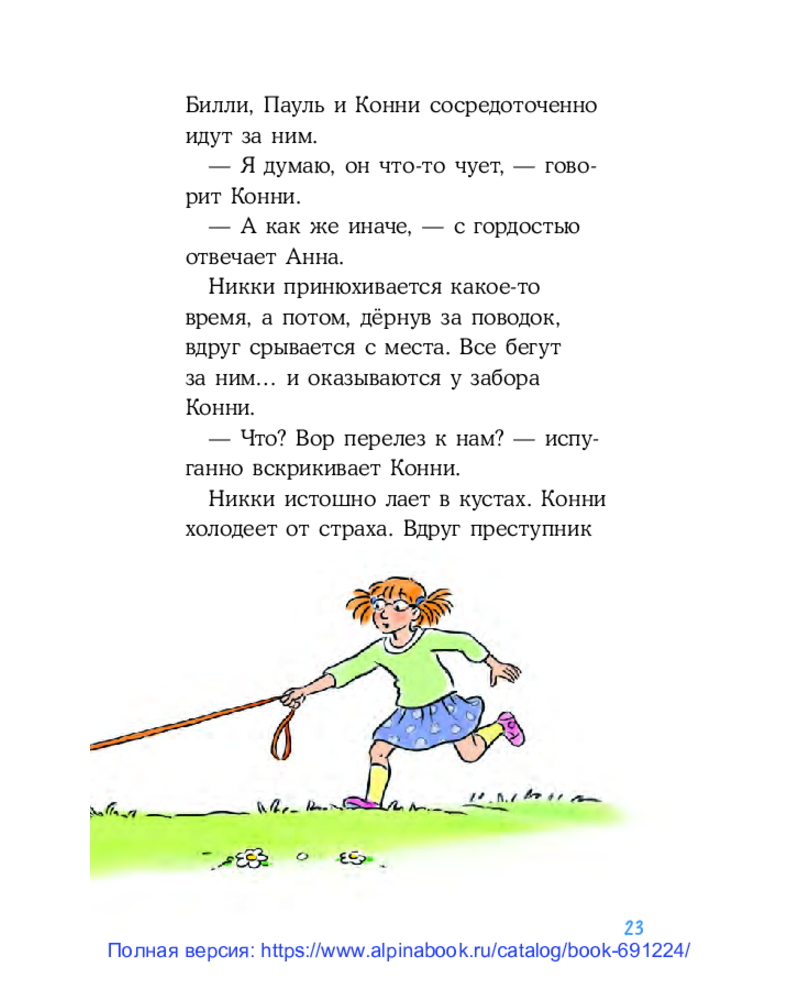 Билли, Пауль и Конни сосредоточенно идут за ним.

— Я думаю, он что-то чует, — говорит Конни.

— А как же иначе, — с гордостью отвечает Анна.

Никки принюхивается какое-то время, а потом, дёрнув за поводок, вдруг срывается с места. Все бегут за ним… и оказываются у забора Конни.

— Что? Вор перелез к нам? — испуганно вскрикивает Конни.

Никки истошно лает в кустах. Конни холодеет от страха. Вдруг преступник

23

Полная версия: https://www.alpinabook.ru/catalog/book-691224/